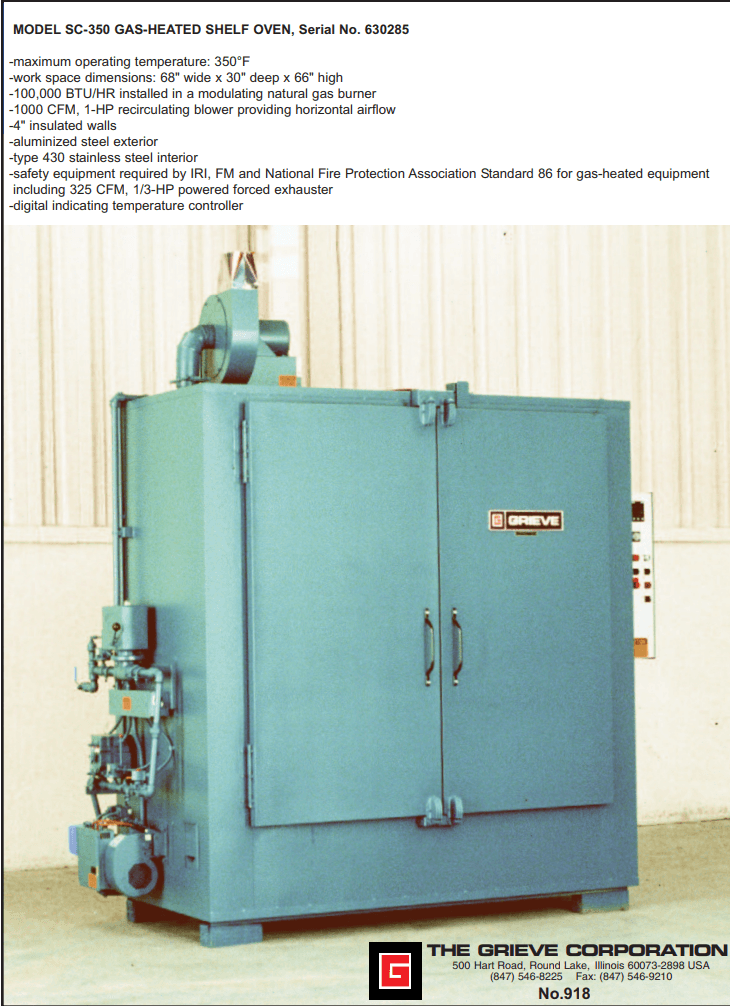 MODEL SC-350 GAS-HEATED SHELF OVEN, Serial No. 630285

-maximum operating temperature: 350°F
-work space dimensions: 68" wide x 30" deep x 66" high
-100,000 BTU/HR installed in a modulating natural gas burner
-1000 CFM, 1-HP recirculating blower providing horizontal airflow
-4" insulated walls
-aluminized steel exterior
-type 430 stainless steel interior
-safety equipment required by IRI, FM and National Fire Protection Association Standard 86 for gas-heated equipment including 325 CFM, 1/3-HP powered forced exhauster
-digital indicating temperature controller

GRIEVE

THE GRIEVE CORPORATION
500 Hart Road, Round Lake, Illinois 60073-2898 USA
(847) 546-8225 Fax: (847) 546-9210
No.918